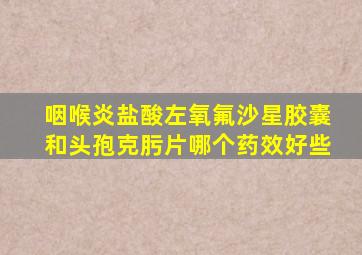 咽喉炎盐酸左氧氟沙星胶囊和头孢克肟片哪个药效好些